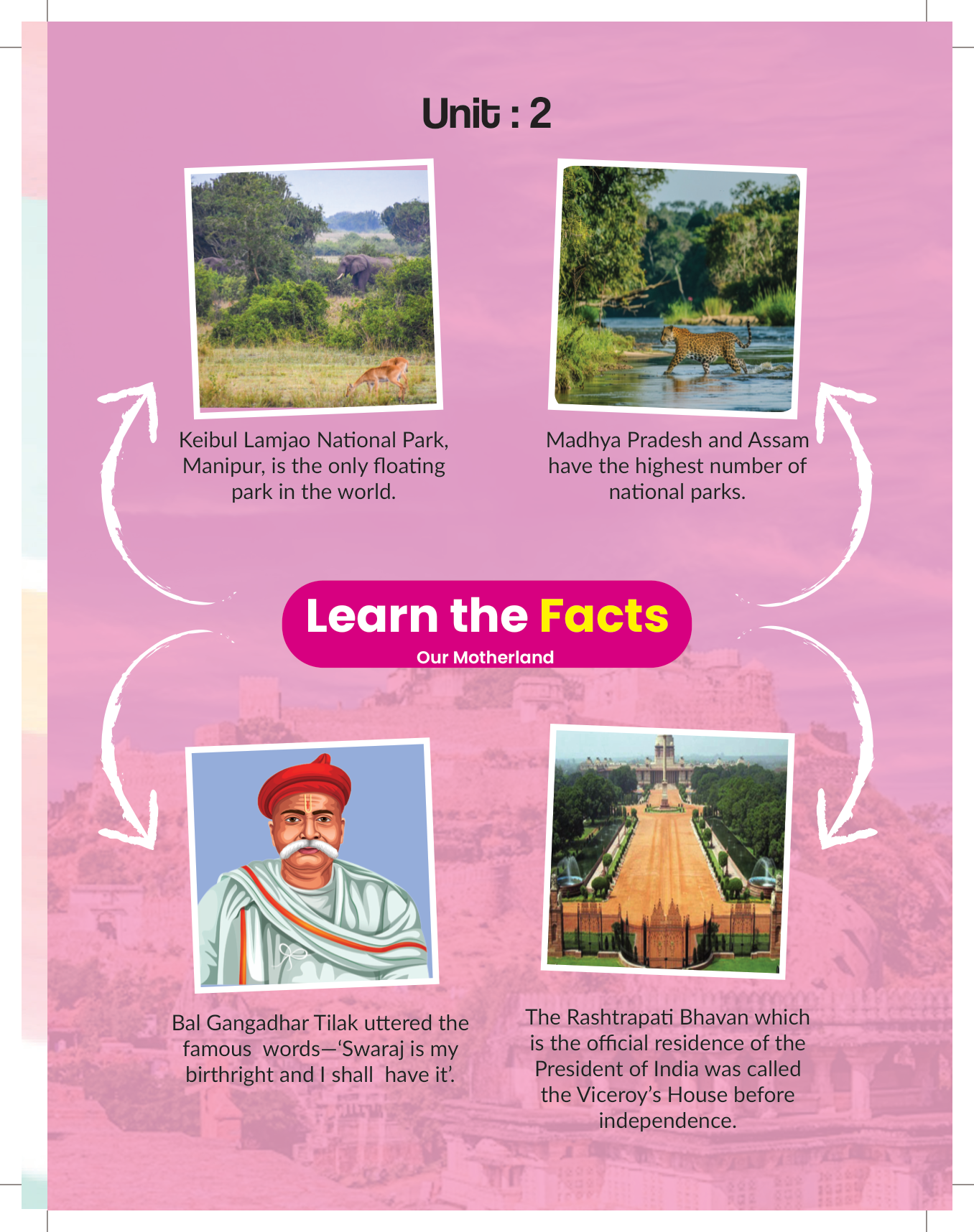 Unit : 2

Keibul Lamjao National Park, Manipur, is the only floating park in the world.

Madhya Pradesh and Assam have the highest number of national parks.

Learn the Facts
Our Motherland

Bal Gangadhar Tilak uttered the famous words—'Swaraj is my birthright and I shall have it'.

The Rashtrapati Bhavan which is the official residence of the President of India was called the Viceroy's House before independence.